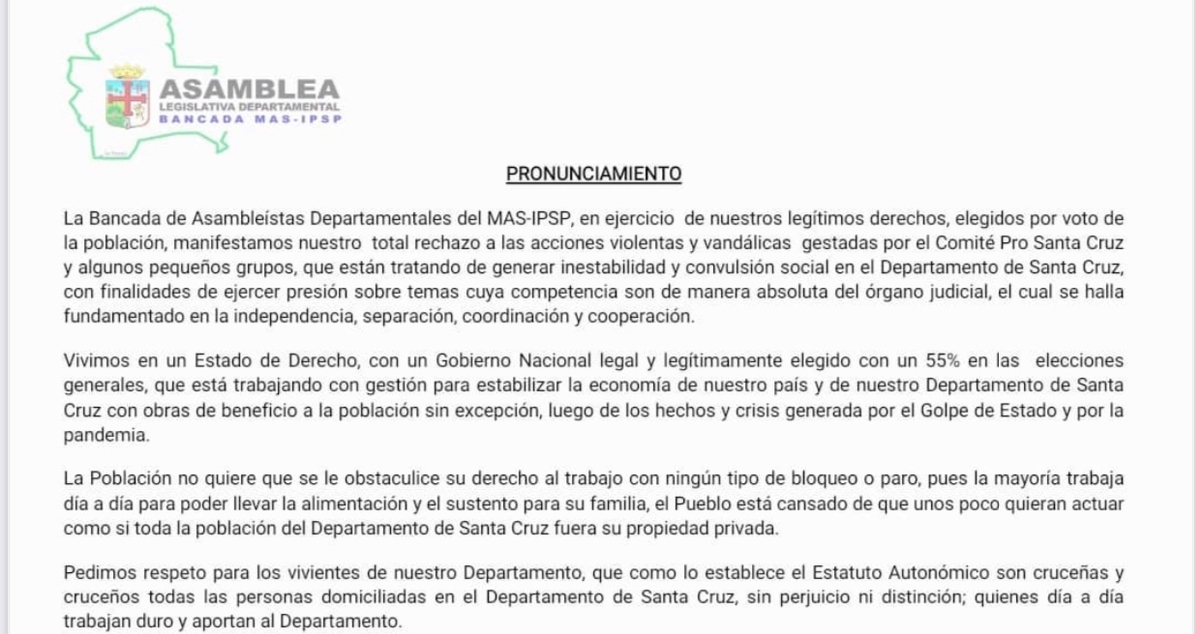 ASAMBLEA
LEGISLATIVA DEPARTAMENTAL
BANCADA MAS-IPSP

PRONUNCIAMIENTO

La Bancada de Asambleístas Departamentales del MAS-IPSP, en ejercicio de nuestros legítimos derechos, elegidos por voto de la población, manifestamos nuestro total rechazo a las acciones violentas y vandálicas gestadas por el Comité Pro Santa Cruz y algunos pequeños grupos, que están tratando de generar inestabilidad y convulsión social en el Departamento de Santa Cruz, con finalidades de ejercer presión sobre temas cuya competencia son de manera absoluta del órgano judicial, el cual se halla fundamentado en la independencia, separación, coordinación y cooperación.

Vivimos en un Estado de Derecho, con un Gobierno Nacional legal y legítimamente elegido con un 55% en las elecciones generales, que está trabajando con gestión para estabilizar la economía de nuestro país y de nuestro Departamento de Santa Cruz con obras de beneficio a la población sin excepción, luego de los hechos y crisis generada por el Golpe de Estado y por la pandemia.

La Población no quiere que se le obstaculice su derecho al trabajo con ningún tipo de bloqueo o paro, pues la mayoría trabaja día a día para poder llevar la alimentación y el sustento para su familia, el Pueblo está cansado de que unos poco quieran actuar como si toda la población del Departamento de Santa Cruz fuera su propiedad privada.

Pedimos respeto para los vivientes de nuestro Departamento, que como lo establece el Estatuto Autonómico son cruceñas y cruceños todas las personas domiciliadas en el Departamento de Santa Cruz, sin perjuicio ni distinción; quienes día a día trabajan duro y aportan al Departamento.